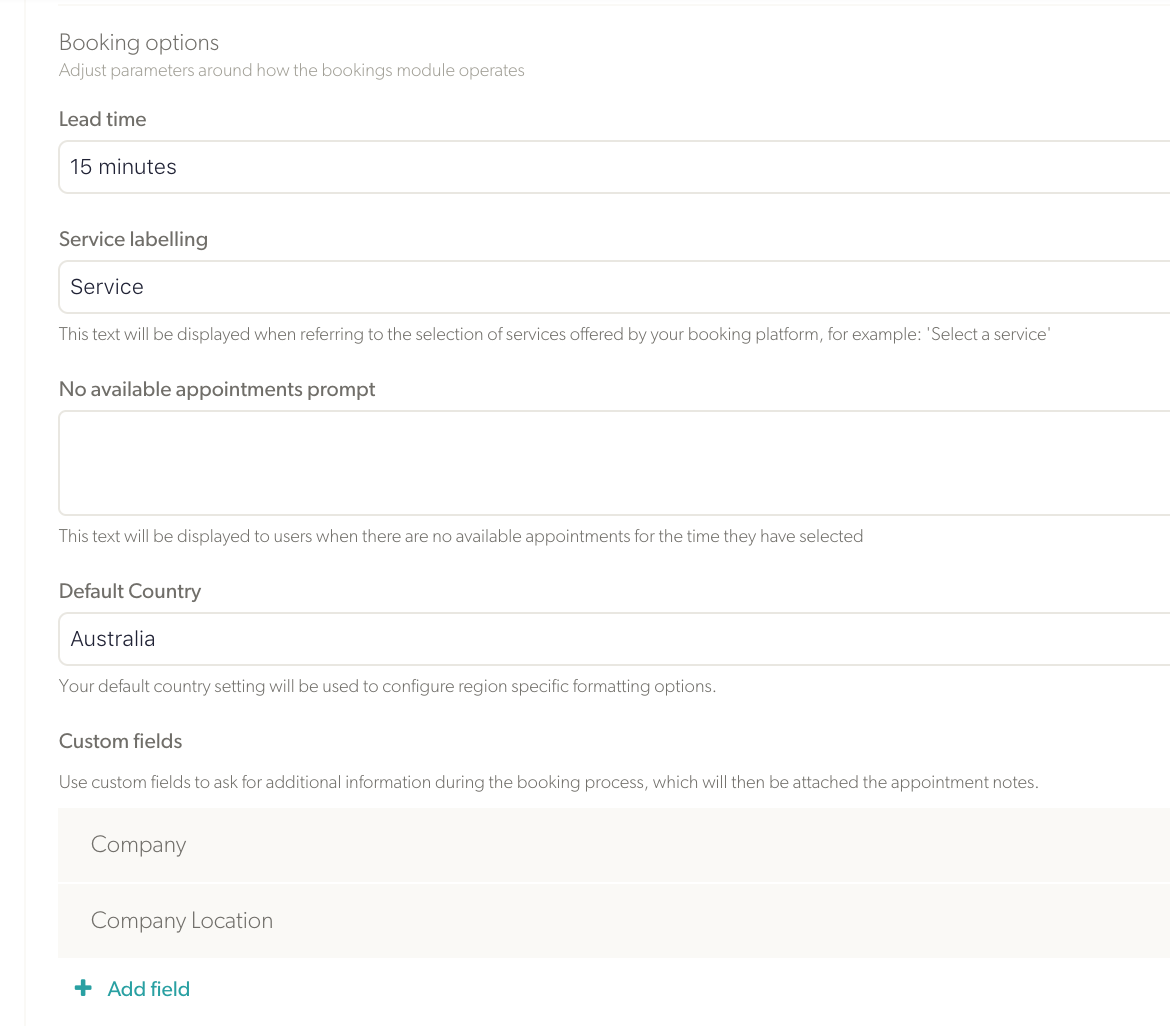 Booking options
Adjust parameters around how the bookings module operates

Lead time

15 minutes

Service labelling

Service

This text will be displayed when referring to the selection of services offered by your booking platform, for example: 'Select a service'

No available appointments prompt

This text will be displayed to users when there are no available appointments for the time they have selected

Default Country

Australia

Your default country setting will be used to configure region specific formatting options.

Custom fields

Use custom fields to ask for additional information during the booking process, which will then be attached the appointment notes.

Company

Company Location

+ Add field